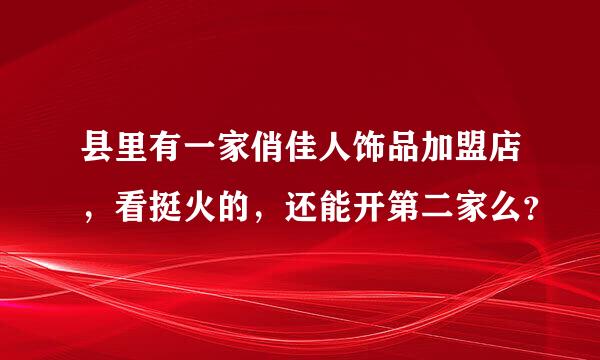 县里有一家俏佳人饰品加盟店，看挺火的，还能开第二家么?